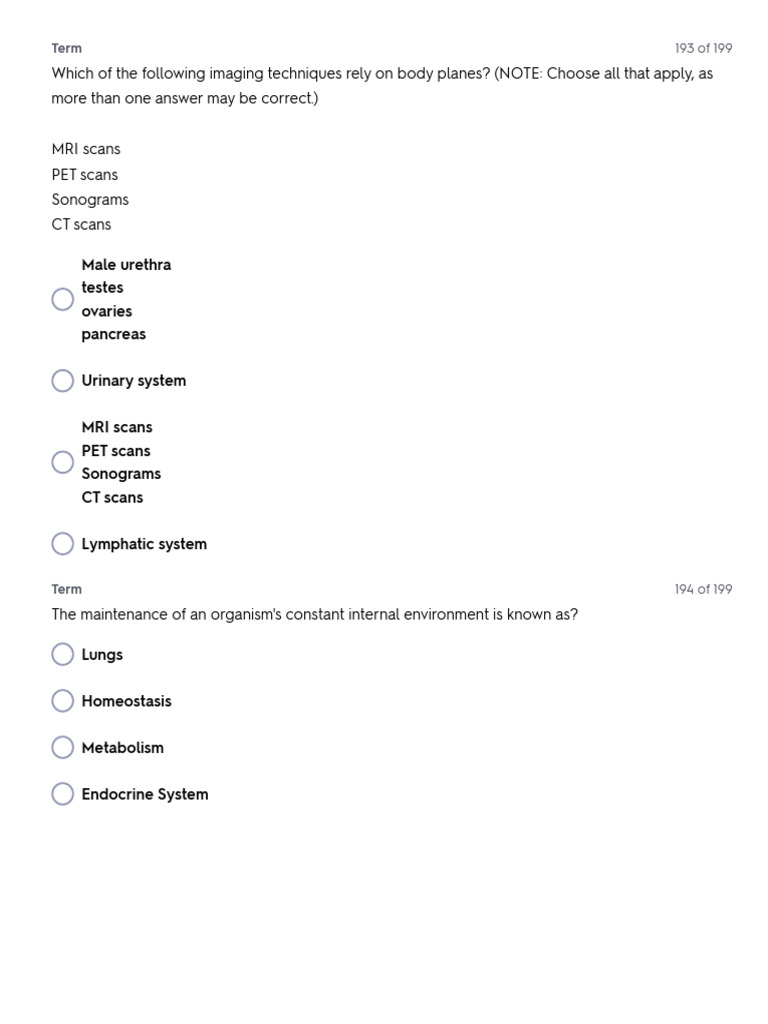 Term

193 of 199

Which of the following imaging techniques rely on body planes? (NOTE: Choose all that apply, as more than one answer may be correct.)

MRI scans
PET scans
Sonograms
CT scans

Male urethra
testes
ovaries
pancreas

Urinary system

MRI scans
PET scans
Sonograms
CT scans

Lymphatic system

Term

194 of 199

The maintenance of an organism's constant internal environment is known as?

Lungs

Homeostasis

Metabolism

Endocrine System